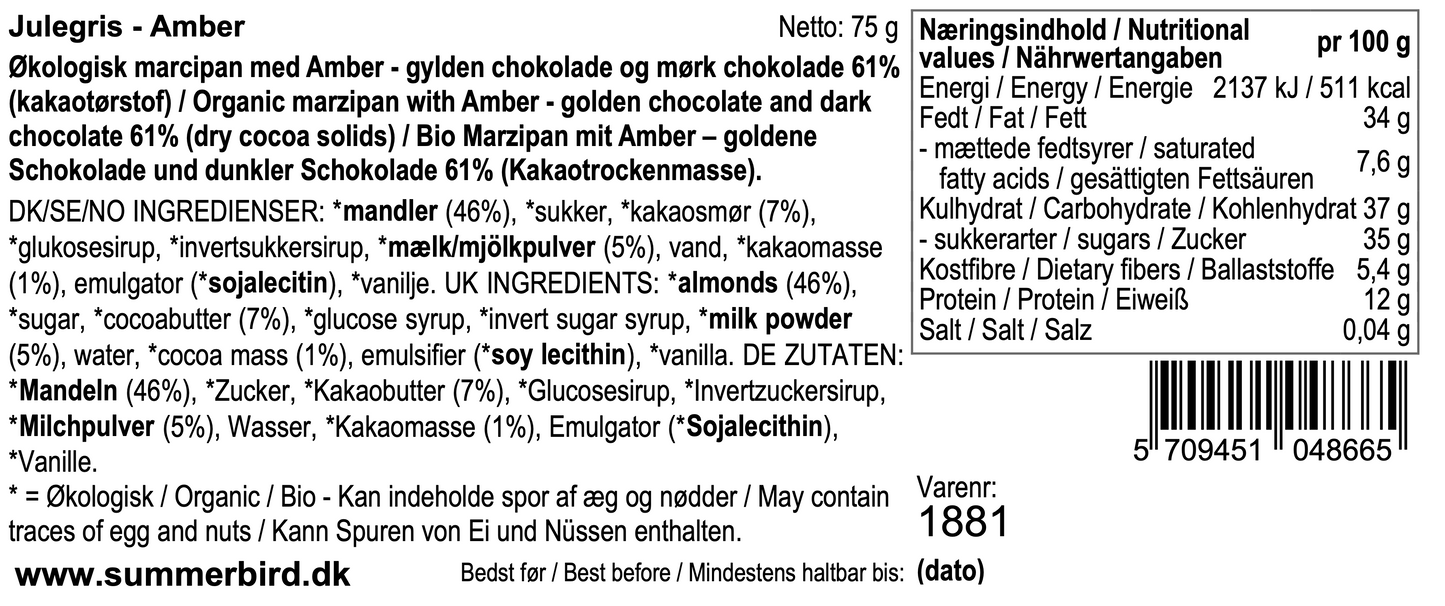 Julegris - Amber
Netto: 75 g

Økologisk marcipan med Amber - gylden chokolade og mørk chokolade 61% (kakaotørstof) / Organic marzipan with Amber - golden chocolate and dark chocolate 61% (dry cocoa solids) / Bio Marzipan mit Amber – goldene Schokolade und dunkler Schokolade 61% (Kakaotrockenmasse).

DK/SE/NO INGREDIENSER: *mandler (46%), *sukker, *kakaosmør (7%), *glukosesirup, *invertsukkersirup, *mælk/mjölkpulver (5%), vand, *kakaomasse (1%), emulgator (*sojalecitin), *vanilje. UK INGREDIENTS: *almonds (46%), *sugar, *cocoabutter (7%), *glucose syrup, *invert sugar syrup, *milk powder (5%), water, *cocoa mass (1%), emulsifier (*soy lecithin), *vanilla. DE ZUTATEN: *Mandeln (46%), *Zucker, *Kakaobutter (7%), *Glucosesirup, *Invertzuckersirup, *Milchpulver (5%), Wasser, *Kakaomasse (1%), Emulgator (*Sojalecithin), *Vanille.

* = Økologisk / Organic / Bio - Kan indeholde spor af æg og nødder / May contain traces of egg and nuts / Kann Spuren von Ei und Nüssen enthalten.

www.summerbird.dk
Bedst før / Best before / Mindestens haltbar bis: (dato)

| Næringsindhold / Nutritional values / Nährwertangaben | pr 100 g |
|---|---|
| Energi / Energy / Energie | 2137 kJ / 511 kcal |
| Fedt / Fat / Fett | 34 g |
| - mættede fedtsyrer / saturated fatty acids / gesättigten Fettsäuren | 7,6 g |
| Kulhydrat / Carbohydrate / Kohlenhydrat | 37 g |
| - sukkerarter / sugars / Zucker | 35 g |
| Kostfibre / Dietary fibers / Ballaststoffe | 5,4 g |
| Protein / Protein / Eiweiß | 12 g |
| Salt / Salt / Salz | 0,04 g |

5 709451 048665

Varenr:
1881